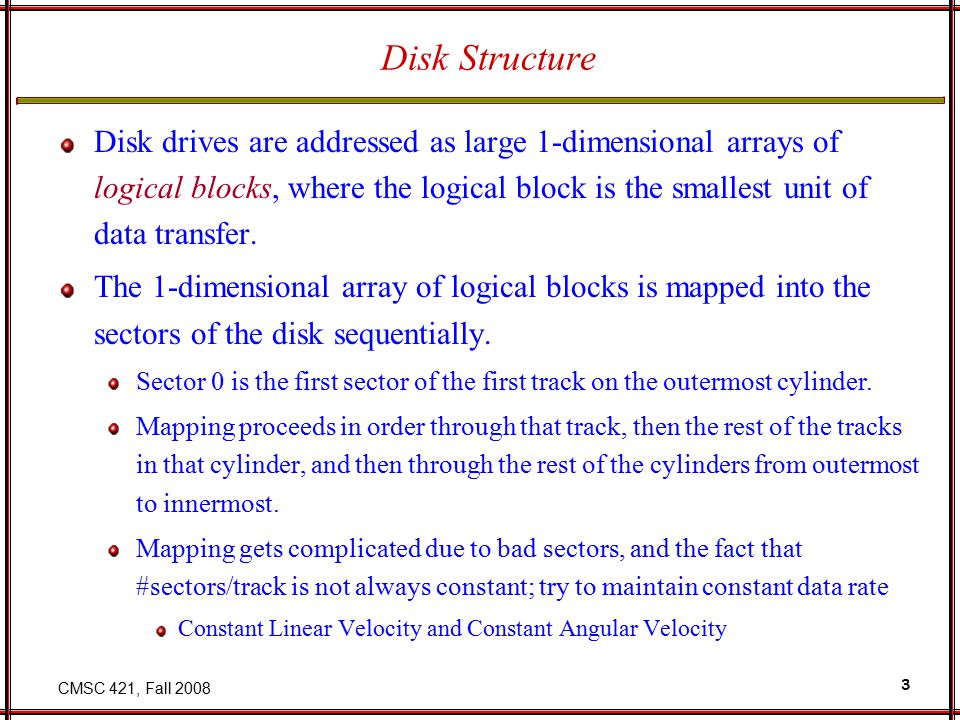 Disk Structure

Disk drives are addressed as large 1-dimensional arrays of logical blocks, where the logical block is the smallest unit of data transfer.

The 1-dimensional array of logical blocks is mapped into the sectors of the disk sequentially.

Sector 0 is the first sector of the first track on the outermost cylinder.

Mapping proceeds in order through that track, then the rest of the tracks in that cylinder, and then through the rest of the cylinders from outermost to innermost.

Mapping gets complicated due to bad sectors, and the fact that #sectors/track is not always constant; try to maintain constant data rate

Constant Linear Velocity and Constant Angular Velocity

CMSC 421, Fall 2008

3